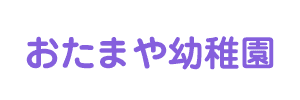 おたまや幼稚園